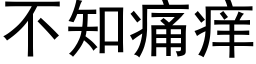 不知痛痒